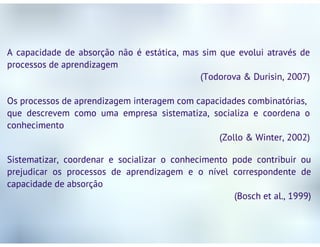 A capacidade de absorção não é estática, mas sim que evolui através de processos de aprendizagem

(Todorova & Durisin, 2007)

Os processos de aprendizagem interagem com capacidades combinatórias, que descrevem como uma empresa sistematiza, socializa e coordena o conhecimento

(Zollo & Winter, 2002)

Sistematizar, coordenar e socializar o conhecimento pode contribuir ou prejudicar os processos de aprendizagem e o nível correspondente de capacidade de absorção

(Bosch et al., 1999)